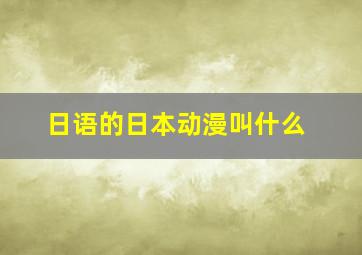 日语的日本动漫叫什么